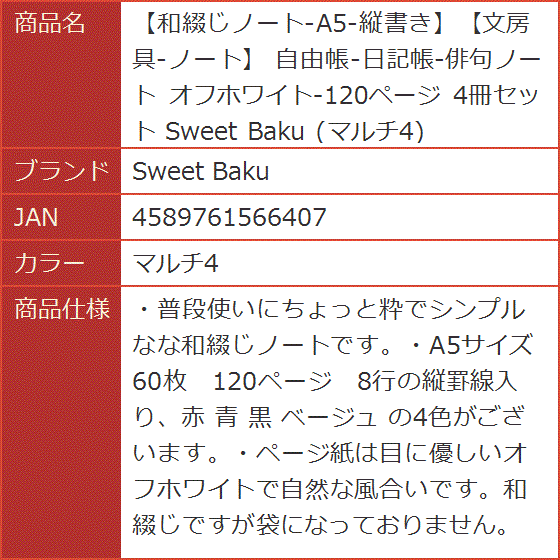 | 商品名 | 【和綴じノート-A5-縦書き】【文房具-ノート】 自由帳-日記帳-俳句ノート オフホワイト-120ページ 4冊セット Sweet Baku (マルチ4) |
|---|---|
| ブランド | Sweet Baku |
| JAN | 4589761566407 |
| カラー | マルチ4 |
| 商品仕様 | ・普段使いにちょっと粋でシンプルなな和綴じノートです。・A5サイズ 60枚　120ページ　8行の縦罫線入り、赤 青 黒 ベージュ の4色がございます。・ページ紙は目に優しいオフホワイトで自然な風合いです。和綴じですが袋になっておりません。 |